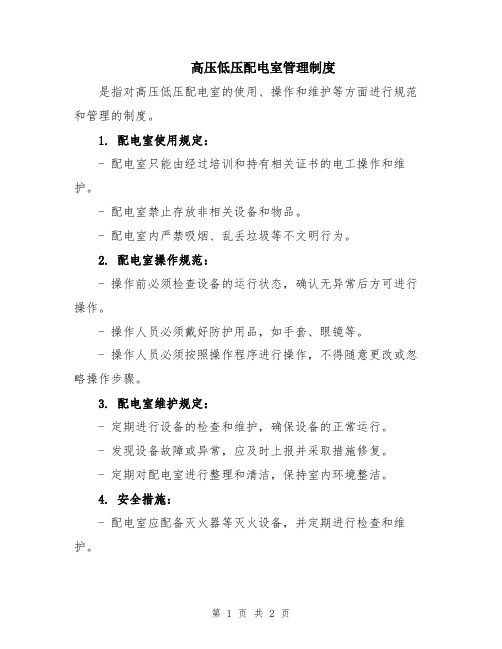 高压低压配电室管理制度

是指对高压低压配电室的使用、操作和维护等方面进行规范和管理的制度。

1. 配电室使用规定：

- 配电室只能由经过培训和持有相关证书的电工操作和维护。

- 配电室禁止存放非相关设备和物品。

- 配电室内严禁吸烟、乱丢垃圾等不文明行为。

2. 配电室操作规范：

- 操作前必须检查设备的运行状态，确认无异常后方可进行操作。

- 操作人员必须戴好防护用品，如手套、眼镜等。

- 操作人员必须按照操作程序进行操作，不得随意更改或忽略操作步骤。

3. 配电室维护规定：

- 定期进行设备的检查和维护，确保设备的正常运行。

- 发现设备故障或异常，应及时上报并采取措施修复。

- 定期对配电室进行整理和清洁，保持室内环境整洁。

4. 安全措施：

- 配电室应配备灭火器等灭火设备，并定期进行检查和维护。

第 1 页 共 2 页